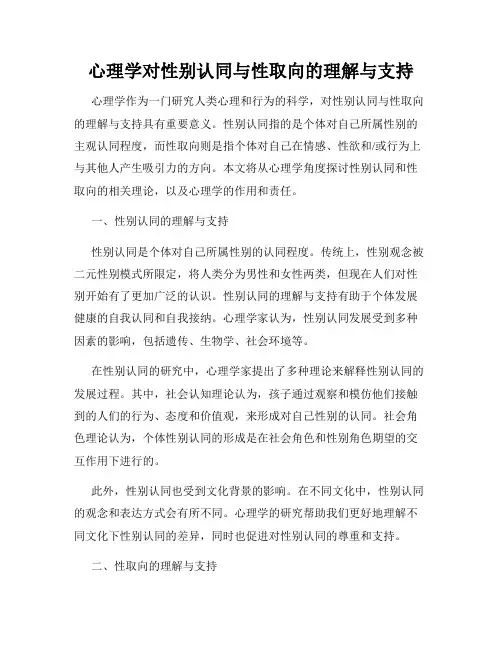 心理学对性别认同与性取向的理解与支持

心理学作为一门研究人类心理和行为的科学，对性别认同与性取向的理解与支持具有重要意义。性别认同指的是个体对自己所属性别的主观认同程度，而性取向则是指个体对自己在情感、性欲和/或行为上与其他人产生吸引力的方向。本文将从心理学角度探讨性别认同和性取向的相关理论，以及心理学的作用和责任。

一、性别认同的理解与支持

性别认同是个体对自己所属性别的认同程度。传统上，性别观念被二元性别模式所限定，将人类分为男性和女性两类，但现在人们对性别开始有了更加广泛的认识。性别认同的理解与支持有助于个体发展健康的自我认同和自我接纳。心理学家认为，性别认同发展受到多种因素的影响，包括遗传、生物学、社会环境等。

在性别认同的研究中，心理学家提出了多种理论来解释性别认同的发展过程。其中，社会认知理论认为，孩子通过观察和模仿他们接触到的人们的行为、态度和价值观，来形成对自己性别的认同。社会角色理论认为，个体性别认同的形成是在社会角色和性别角色期望的交互作用下进行的。

此外，性别认同也受到文化背景的影响。在不同文化中，性别认同的观念和表达方式会有所不同。心理学的研究帮助我们更好地理解不同文化下性别认同的差异，同时也促进对性别认同的尊重和支持。

二、性取向的理解与支持